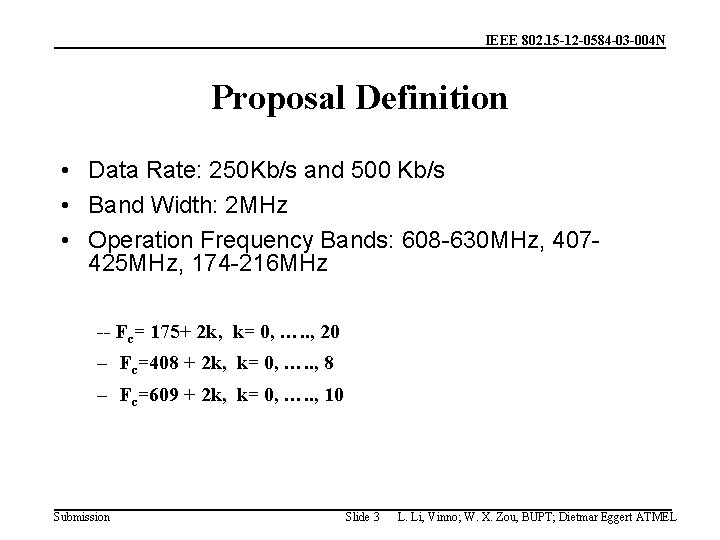 IEEE 802.15-12-0584-03-004N

Proposal Definition

• Data Rate: 250Kb/s and 500 Kb/s
• Band Width: 2MHz
• Operation Frequency Bands: 608-630MHz, 407-425MHz, 174-216MHz

-- $F_c$= 175+ 2k, k= 0, ….., 20
– $F_c$=408 + 2k, k= 0, ….., 8
– $F_c$=609 + 2k, k= 0, ….., 10

Submission    Slide 3    L. Li, Vinno; W. X. Zou, BUPT; Dietmar Eggert ATMEL